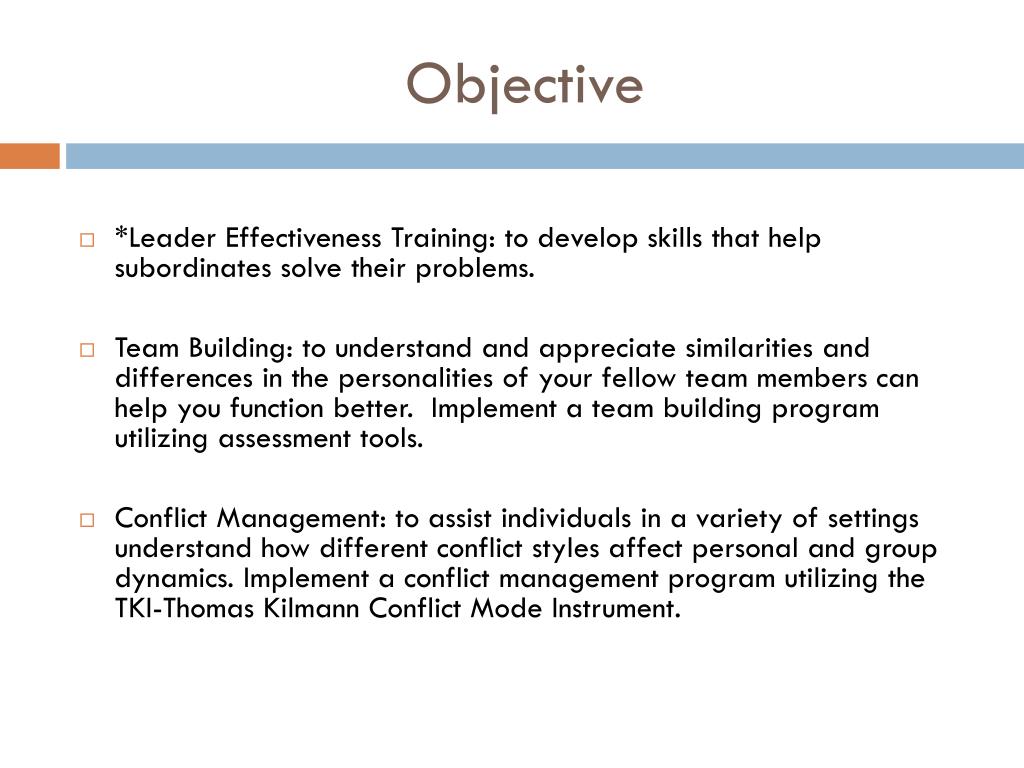 Objective

*Leader Effectiveness Training: to develop skills that help subordinates solve their problems.

Team Building: to understand and appreciate similarities and differences in the personalities of your fellow team members can help you function better. Implement a team building program utilizing assessment tools.

Conflict Management: to assist individuals in a variety of settings understand how different conflict styles affect personal and group dynamics. Implement a conflict management program utilizing the TKI-Thomas Kilmann Conflict Mode Instrument.